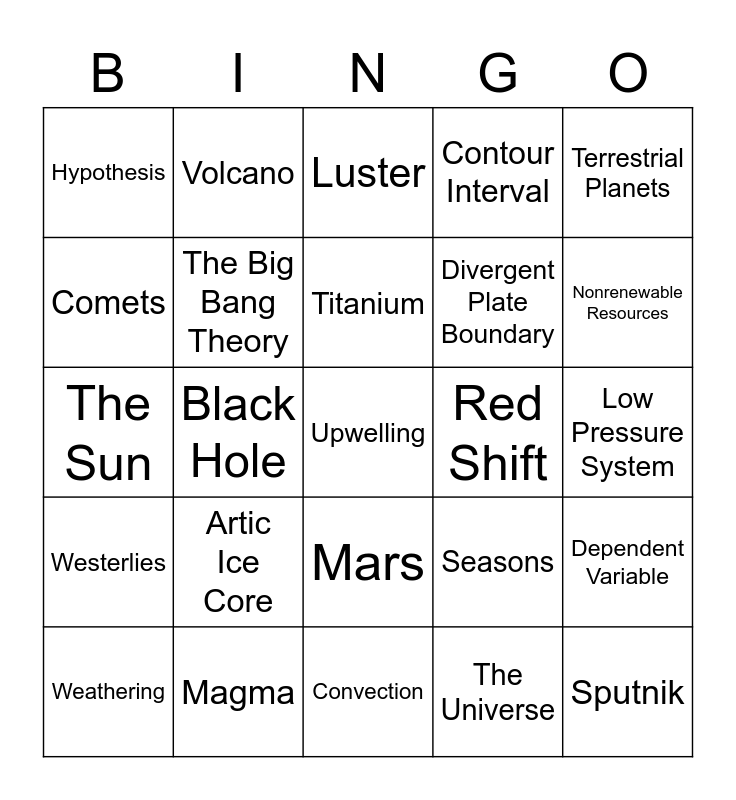 | B | I | N | G | O |
|---|---|---|---|---|
| Hypothesis | Volcano | Luster | Contour Interval | Terrestrial Planets |
| Comets | The Big Bang Theory | Titanium | Divergent Plate Boundary | Nonrenewable Resources |
| The Sun | Black Hole | Upwelling | Red Shift | Low Pressure System |
| Westerlies | Artic Ice Core | Mars | Seasons | Dependent Variable |
| Weathering | Magma | Convection | The Universe | Sputnik |